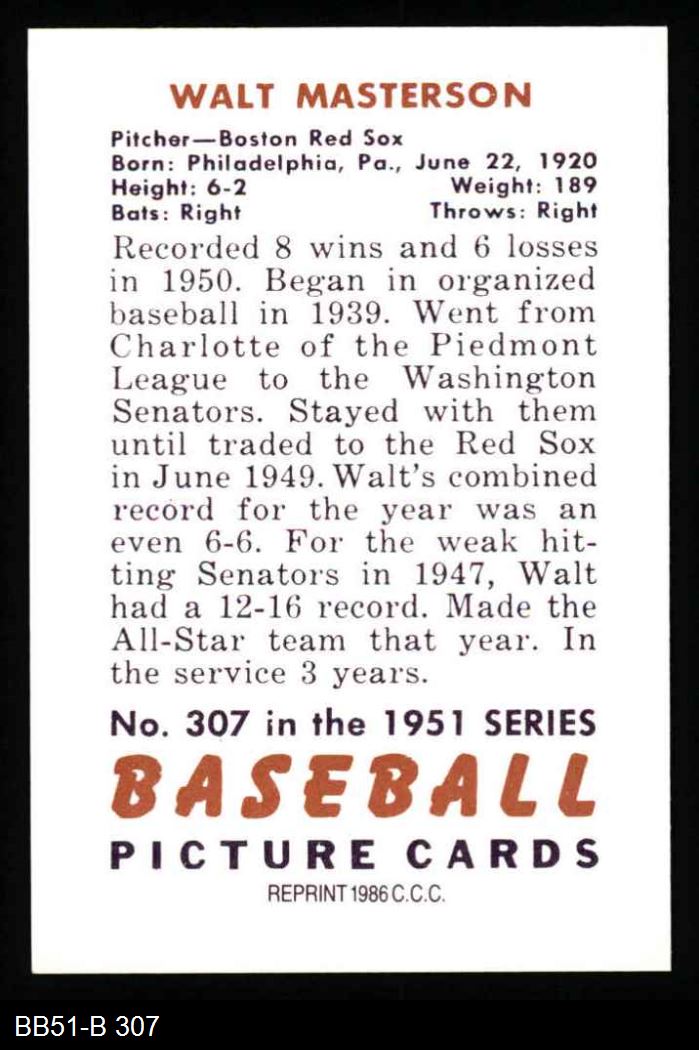 WALT MASTERSON

Pitcher—Boston Red Sox
Born: Philadelphia, Pa., June 22, 1920
Height: 6-2 Weight: 189
Bats: Right Throws: Right

Recorded 8 wins and 6 losses in 1950. Began in organized baseball in 1939. Went from Charlotte of the Piedmont League to the Washington Senators. Stayed with them until traded to the Red Sox in June 1949. Walt's combined record for the year was an even 6-6. For the weak hitting Senators in 1947, Walt had a 12-16 record. Made the All-Star team that year. In the service 3 years.

No. 307 in the 1951 SERIES
BASEBALL
PICTURE CARDS
REPRINT 1986 C.C.C.

BB51-B 307